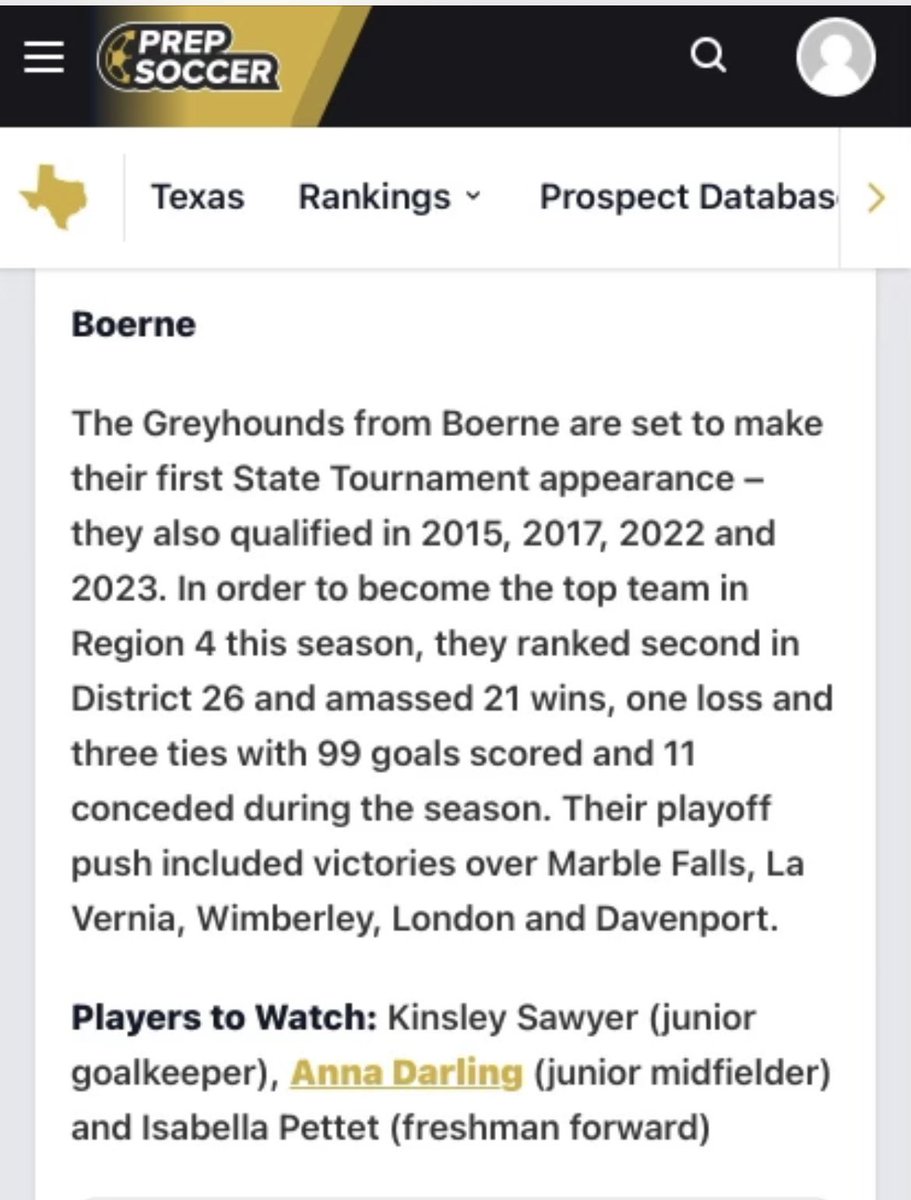 PREP SOCCER

Texas Rankings Prospect Databas

Boerne

The Greyhounds from Boerne are set to make their first State Tournament appearance – they also qualified in 2015, 2017, 2022 and 2023. In order to become the top team in Region 4 this season, they ranked second in District 26 and amassed 21 wins, one loss and three ties with 99 goals scored and 11 conceded during the season. Their playoff push included victories over Marble Falls, La Vernia, Wimberley, London and Davenport.

Players to Watch: Kinsley Sawyer (junior goalkeeper), Anna Darling (junior midfielder) and Isabella Pettet (freshman forward)